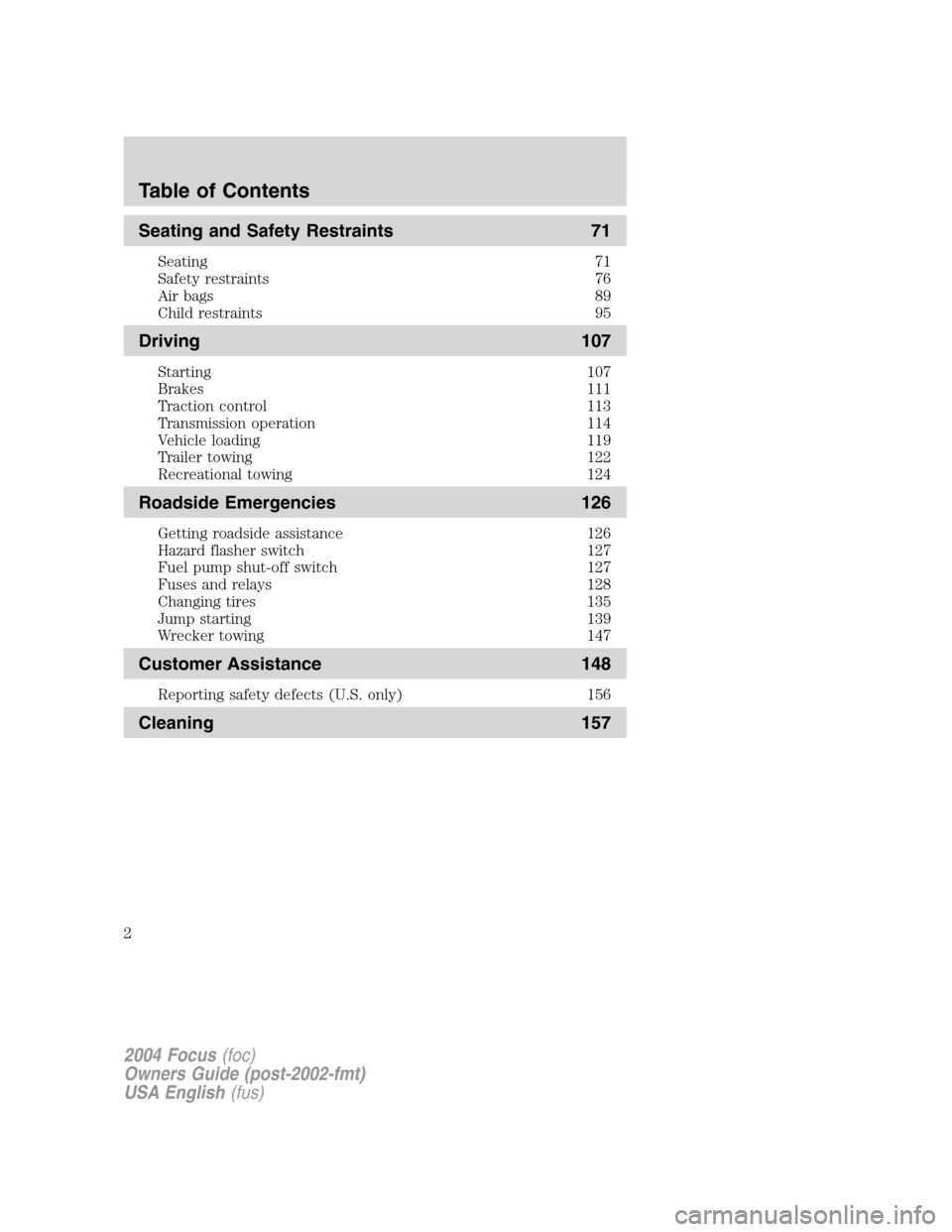 Table of Contents

Seating and Safety Restraints 71

Seating 71
Safety restraints 76
Air bags 89
Child restraints 95

Driving 107

Starting 107
Brakes 111
Traction control 113
Transmission operation 114
Vehicle loading 119
Trailer towing 122
Recreational towing 124

Roadside Emergencies 126

Getting roadside assistance 126
Hazard flasher switch 127
Fuel pump shut-off switch 127
Fuses and relays 128
Changing tires 135
Jump starting 139
Wrecker towing 147

Customer Assistance 148

Reporting safety defects (U.S. only) 156

Cleaning 157

2

2004 Focus (foc)
Owners Guide (post-2002-fmt)
USA English (fus)

carmanualsonline.info